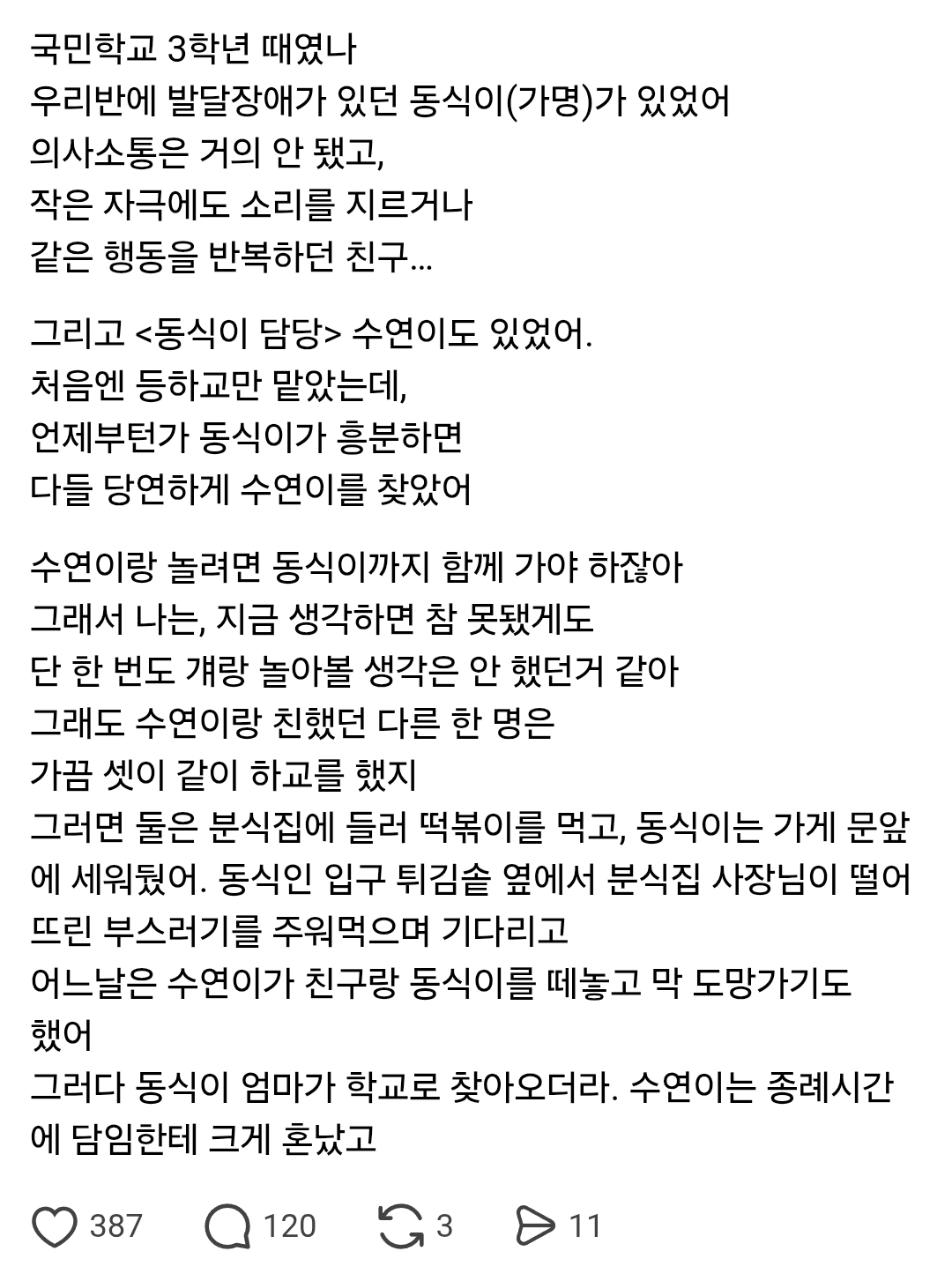 국민학교 3학년 때였나
우리반에 발달장애가 있던 동식이(가명)가 있었어
의사소통은 거의 안 됐고,
작은 자극에도 소리를 지르거나
같은 행동을 반복하던 친구...

그리고 <동식이 담당> 수연이도 있었어.
처음엔 등하교만 맡았는데,
언제부턴가 동식이가 흥분하면
다들 당연하게 수연이를 찾았어

수연이랑 놀려면 동식이까지 함께 가야 하잖아
그래서 나는, 지금 생각하면 참 못됐게도
단 한 번도 걔랑 놀아볼 생각은 안 했던거 같아
그래도 수연이랑 친했던 다른 한 명은
가끔 셋이 같이 하교를 했지
그러면 둘은 분식집에 들러 떡볶이를 먹고, 동식이는 가게 문앞에 세워뒀어. 동식인 입구 튀김솥 옆에서 분식집 사장님이 떨어뜨린 부스러기를 주워먹으며 기다리고
어느날은 수연이가 친구랑 동식이를 떼놓고 막 도망가기도 했어
그러다 동식이 엄마가 학교로 찾아오더라. 수연이는 종례시간에 담임한테 크게 혼났고

387 120 3 11